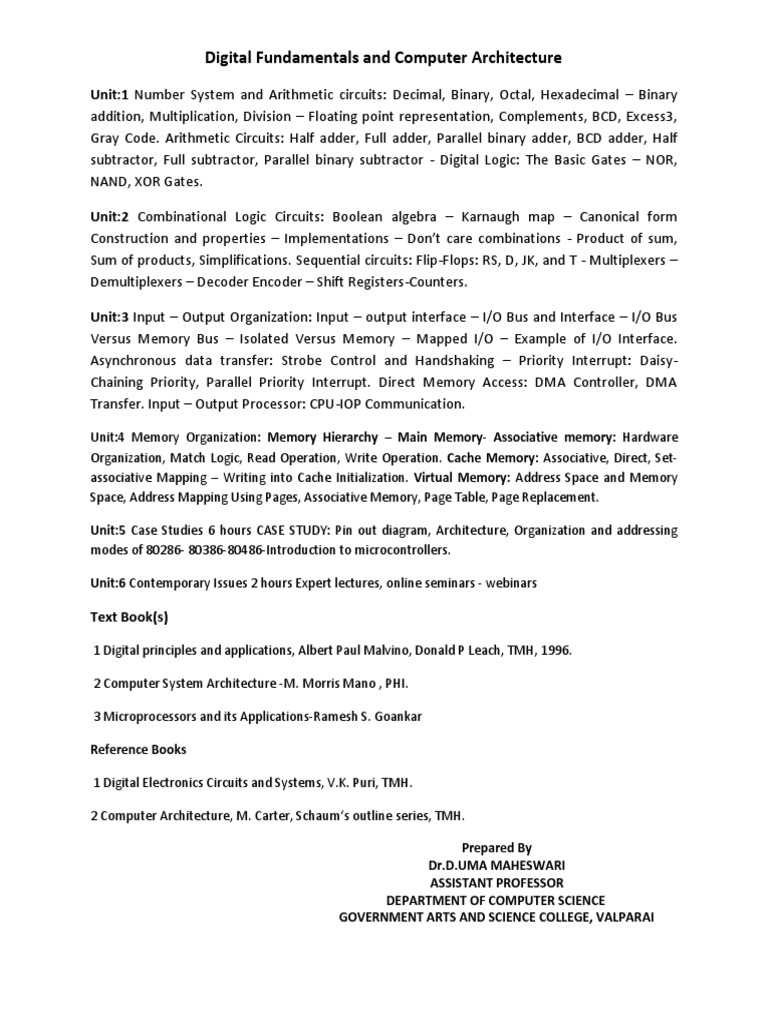 Digital Fundamentals and Computer Architecture

Unit:1 Number System and Arithmetic circuits: Decimal, Binary, Octal, Hexadecimal – Binary addition, Multiplication, Division – Floating point representation, Complements, BCD, Excess3, Gray Code. Arithmetic Circuits: Half adder, Full adder, Parallel binary adder, BCD adder, Half subtractor, Full subtractor, Parallel binary subtractor - Digital Logic: The Basic Gates – NOR, NAND, XOR Gates.

Unit:2 Combinational Logic Circuits: Boolean algebra – Karnaugh map – Canonical form Construction and properties – Implementations – Don't care combinations - Product of sum, Sum of products, Simplifications. Sequential circuits: Flip-Flops: RS, D, JK, and T - Multiplexers – Demultiplexers – Decoder Encoder – Shift Registers-Counters.

Unit:3 Input – Output Organization: Input – output interface – I/O Bus and Interface – I/O Bus Versus Memory Bus – Isolated Versus Memory – Mapped I/O – Example of I/O Interface. Asynchronous data transfer: Strobe Control and Handshaking – Priority Interrupt: Daisy-Chaining Priority, Parallel Priority Interrupt. Direct Memory Access: DMA Controller, DMA Transfer. Input – Output Processor: CPU-IOP Communication.

Unit:4 Memory Organization: Memory Hierarchy – Main Memory- Associative memory: Hardware Organization, Match Logic, Read Operation, Write Operation. Cache Memory: Associative, Direct, Set-associative Mapping – Writing into Cache Initialization. Virtual Memory: Address Space and Memory Space, Address Mapping Using Pages, Associative Memory, Page Table, Page Replacement.

Unit:5 Case Studies 6 hours CASE STUDY: Pin out diagram, Architecture, Organization and addressing modes of 80286- 80386-80486-Introduction to microcontrollers.

Unit:6 Contemporary Issues 2 hours Expert lectures, online seminars - webinars

Text Book(s)

1 Digital principles and applications, Albert Paul Malvino, Donald P Leach, TMH, 1996.

2 Computer System Architecture -M. Morris Mano , PHI.

3 Microprocessors and its Applications-Ramesh S. Goankar

Reference Books

1 Digital Electronics Circuits and Systems, V.K. Puri, TMH.

2 Computer Architecture, M. Carter, Schaum's outline series, TMH.

Prepared By
Dr.D.UMA MAHESWARI
ASSISTANT PROFESSOR
DEPARTMENT OF COMPUTER SCIENCE
GOVERNMENT ARTS AND SCIENCE COLLEGE, VALPARAI